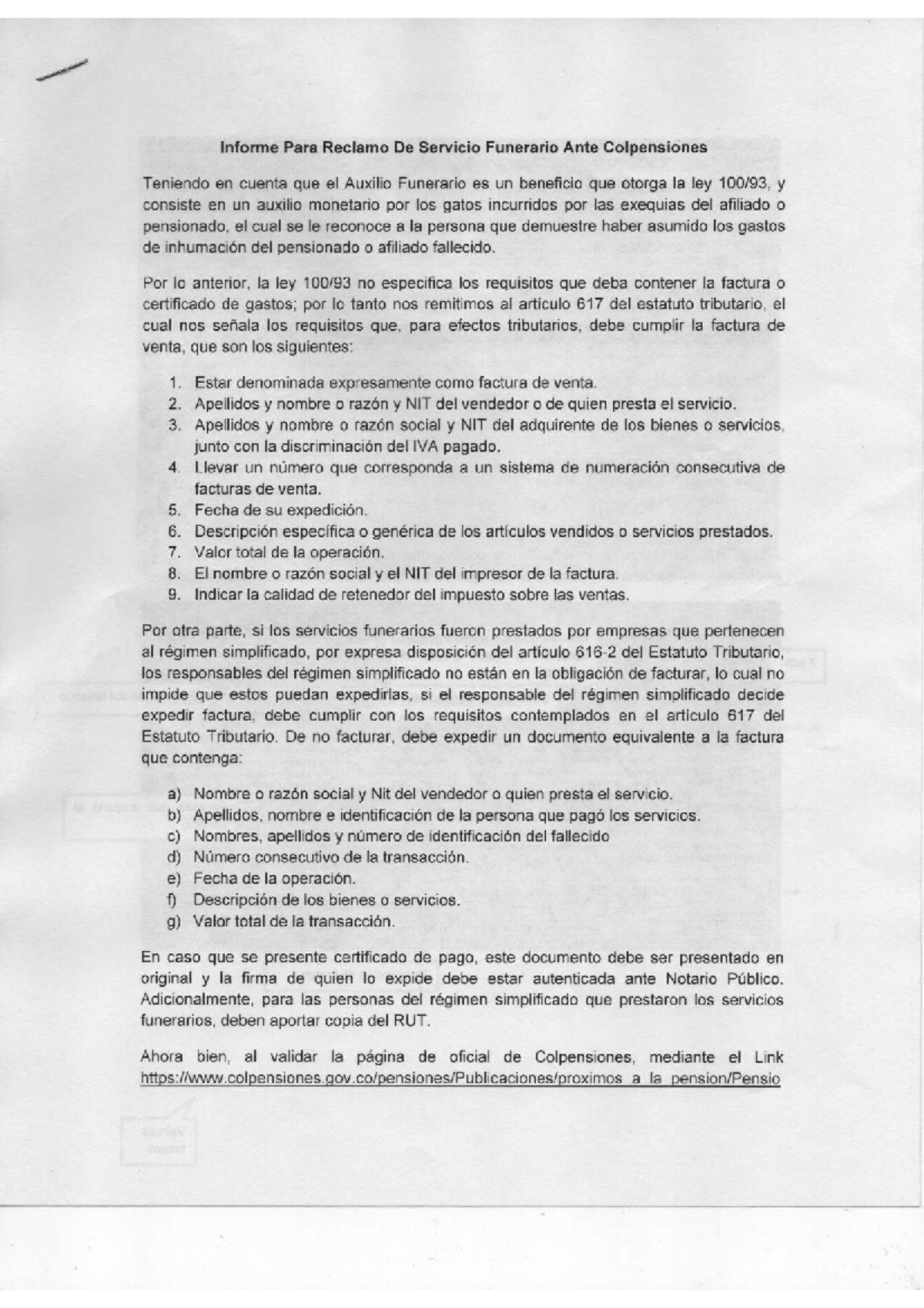 Informe Para Reclamo De Servicio Funerario Ante Colpensiones

Teniendo en cuenta que el Auxilio Funerario es un beneficio que otorga la ley 100/93, y consiste en un auxilio monetario por los gatos incurridos por las exequias del afiliado o pensionado, el cual se le reconoce a la persona que demuestre haber asumido los gastos de inhumación del pensionado o afiliado fallecido.

Por lo anterior, la ley 100/93 no especifica los requisitos que deba contener la factura o certificado de gastos; por lo tanto nos remitimos al artículo 617 del estatuto tributario, el cual nos señala los requisitos que, para efectos tributarios, debe cumplir la factura de venta, que son los siguientes:

1. Estar denominada expresamente como factura de venta.
2. Apellidos y nombre o razón y NIT del vendedor o de quien presta el servicio.
3. Apellidos y nombre o razón social y NIT del adquirente de los bienes o servicios, junto con la discriminación del IVA pagado.
4. Llevar un número que corresponda a un sistema de numeración consecutiva de facturas de venta.
5. Fecha de su expedición.
6. Descripción específica o genérica de los artículos vendidos o servicios prestados.
7. Valor total de la operación.
8. El nombre o razón social y el NIT del impresor de la factura.
9. Indicar la calidad de retenedor del impuesto sobre las ventas.

Por otra parte, si los servicios funerarios fueron prestados por empresas que pertenecen al régimen simplificado, por expresa disposición del artículo 616-2 del Estatuto Tributario, los responsables del régimen simplificado no están en la obligación de facturar, lo cual no impide que estos puedan expedirlas, si el responsable del régimen simplificado decide expedir factura, debe cumplir con los requisitos contemplados en el artículo 617 del Estatuto Tributario. De no facturar, debe expedir un documento equivalente a la factura que contenga:

a) Nombre o razón social y Nit del vendedor o quien presta el servicio.
b) Apellidos, nombre e identificación de la persona que pagó los servicios.
c) Nombres, apellidos y número de identificación del fallecido
d) Número consecutivo de la transacción.
e) Fecha de la operación.
f) Descripción de los bienes o servicios.
g) Valor total de la transacción.

En caso que se presente certificado de pago, este documento debe ser presentado en original y la firma de quien lo expide debe estar autenticada ante Notario Público. Adicionalmente, para las personas del régimen simplificado que prestaron los servicios funerarios, deben aportar copia del RUT.

Ahora bien, al validar la página de oficial de Colpensiones, mediante el Link https://www.colpensiones.gov.co/pensiones/Publicaciones/proximos_a_la_pension/Pensio